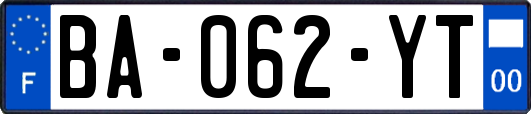 F

BA-062-YT

00